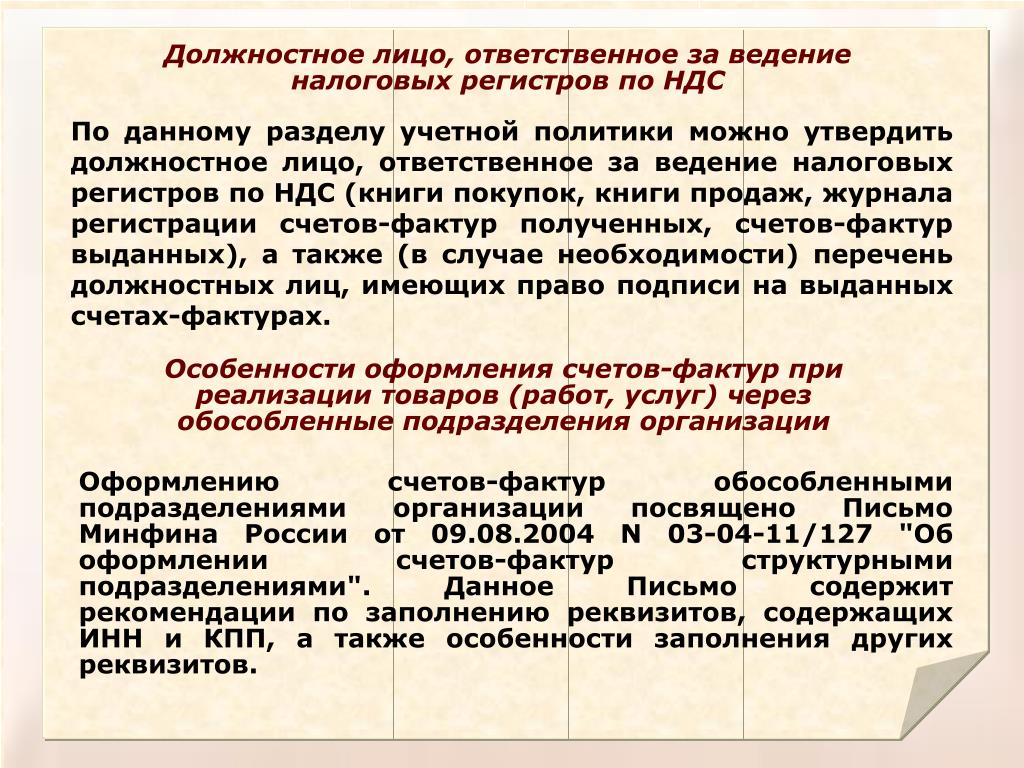 Должностное лицо, ответственное за ведение налоговых регистров по НДС

По данному разделу учетной политики можно утвердить должностное лицо, ответственное за ведение налоговых регистров по НДС (книги покупок, книги продаж, журнала регистрации счетов-фактур полученных, счетов-фактур выданных), а также (в случае необходимости) перечень должностных лиц, имеющих право подписи на выданных счетах-фактурах.

Особенности оформления счетов-фактур при реализации товаров (работ, услуг) через обособленные подразделения организации

Оформлению счетов-фактур обособленными подразделениями организации посвящено Письмо Минфина России от 09.08.2004 N 03-04-11/127 "Об оформлении счетов-фактур структурными подразделениями". Данное Письмо содержит рекомендации по заполнению реквизитов, содержащих ИНН и КПП, а также особенности заполнения других реквизитов.